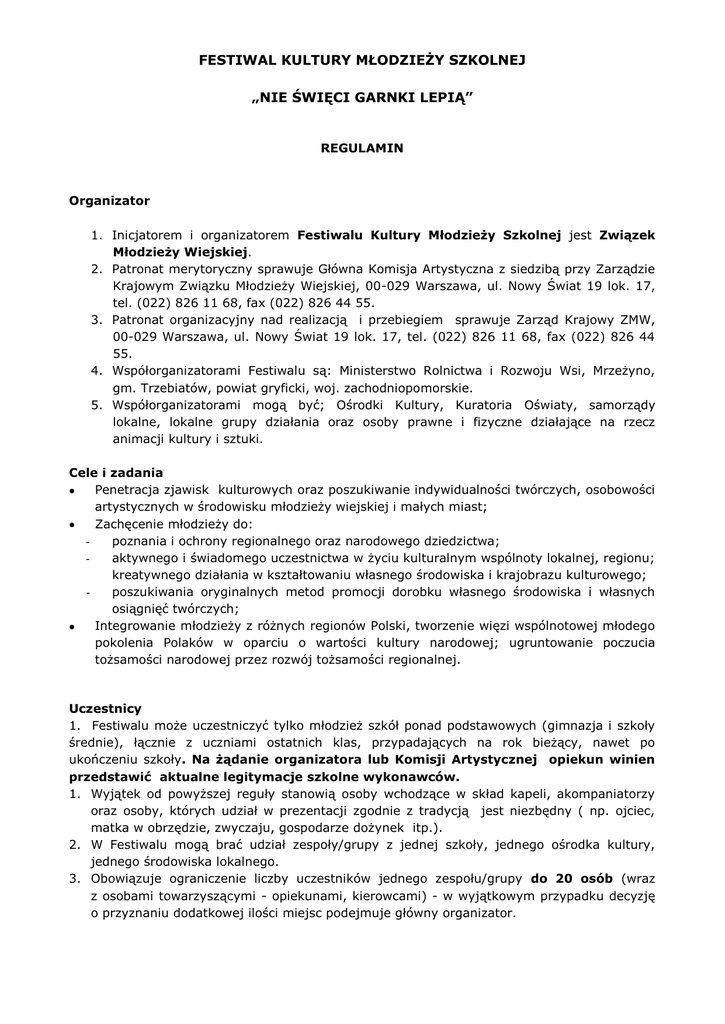 FESTIWAL KULTURY MŁODZIEŻY SZKOLNEJ

„NIE ŚWIĘCI GARNKI LEPIĄ”

REGULAMIN

Organizator

1. Inicjatorem i organizatorem Festiwalu Kultury Młodzieży Szkolnej jest Związek Młodzieży Wiejskiej.
2. Patronat merytoryczny sprawuje Główna Komisja Artystyczna z siedzibą przy Zarządzie Krajowym Związku Młodzieży Wiejskiej, 00-029 Warszawa, ul. Nowy Świat 19 lok. 17, tel. (022) 826 11 68, fax (022) 826 44 55.
3. Patronat organizacyjny nad realizacją i przebiegiem sprawuje Zarząd Krajowy ZMW, 00-029 Warszawa, ul. Nowy Świat 19 lok. 17, tel. (022) 826 11 68, fax (022) 826 44 55.
4. Współorganizatorami Festiwalu są: Ministerstwo Rolnictwa i Rozwoju Wsi, Mrzeżyno, gm. Trzebiatów, powiat gryficki, woj. zachodniopomorskie.
5. Współorganizatorami mogą być; Ośrodki Kultury, Kuratoria Oświaty, samorządy lokalne, lokalne grupy działania oraz osoby prawne i fizyczne działające na rzecz animacji kultury i sztuki.

Cele i zadania
• Penetracja zjawisk kulturowych oraz poszukiwanie indywidualności twórczych, osobowości artystycznych w środowisku młodzieży wiejskiej i małych miast;
• Zachęcenie młodzieży do:
- poznania i ochrony regionalnego oraz narodowego dziedzictwa;
- aktywnego i świadomego uczestnictwa w życiu kulturalnym wspólnoty lokalnej, regionu; kreatywnego działania w kształtowaniu własnego środowiska i krajobrazu kulturowego;
- poszukiwania oryginalnych metod promocji dorobku własnego środowiska i własnych osiągnięć twórczych;
• Integrowanie młodzieży z różnych regionów Polski, tworzenie więzi wspólnotowej młodego pokolenia Polaków w oparciu o wartości kultury narodowej; ugruntowanie poczucia tożsamości narodowej przez rozwój tożsamości regionalnej.

Uczestnicy
1. Festiwalu może uczestniczyć tylko młodzież szkół ponad podstawowych (gimnazja i szkoły średnie), łącznie z uczniami ostatnich klas, przypadających na rok bieżący, nawet po ukończeniu szkoły. Na żądanie organizatora lub Komisji Artystycznej opiekun winien przedstawić aktualne legitymacje szkolne wykonawców.
1. Wyjątek od powyższej reguły stanowią osoby wchodzące w skład kapeli, akompaniatorzy oraz osoby, których udział w prezentacji zgodnie z tradycją jest niezbędny ( np. ojciec, matka w obrzędzie, zwyczaju, gospodarze dożynek itp.).
2. W Festiwalu mogą brać udział zespoły/grupy z jednej szkoły, jednego ośrodka kultury, jednego środowiska lokalnego.
3. Obowiązuje ograniczenie liczby uczestników jednego zespołu/grupy do 20 osób (wraz z osobami towarzyszącymi - opiekunami, kierowcami) - w wyjątkowym przypadku decyzję o przyznaniu dodatkowej ilości miejsc podejmuje główny organizator.